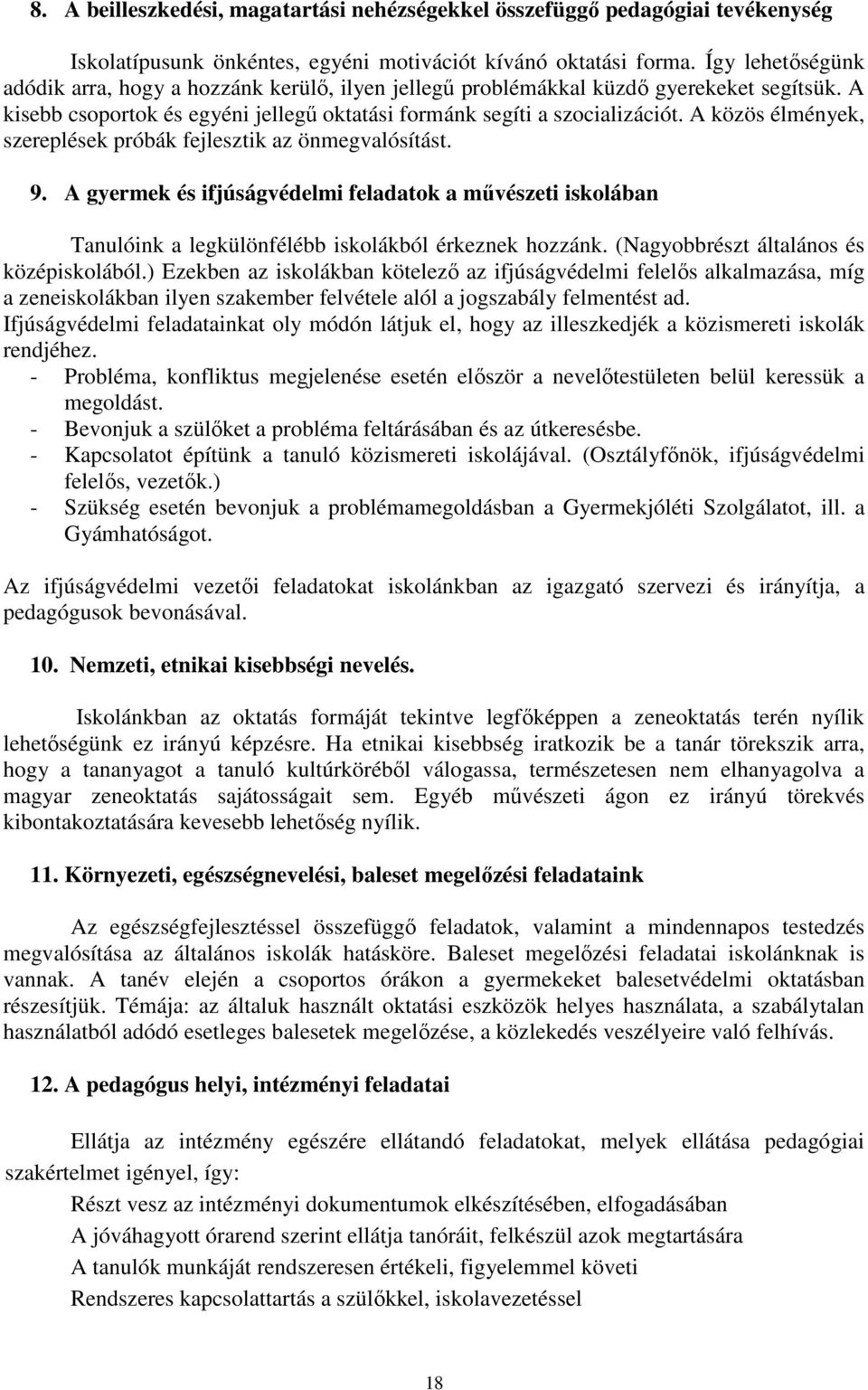 8. A beilleszkedési, magatartási nehézségekkel összefüggő pedagógiai tevékenység

Iskolatípusunk önkéntes, egyéni motivációt kívánó oktatási forma. Így lehetőségünk adódik arra, hogy a hozzánk kerülő, ilyen jellegű problémákkal küzdő gyerekeket segítsük. A kisebb csoportok és egyéni jellegű oktatási formánk segíti a szocializációt. A közös élmények, szereplések próbák fejlesztik az önmegvalósítást.

9. A gyermek és ifjúságvédelmi feladatok a művészeti iskolában

Tanulóink a legkülönfélébb iskolákból érkeznek hozzánk. (Nagyobbrészt általános és középiskolából.) Ezekben az iskolákban kötelező az ifjúságvédelmi felelős alkalmazása, míg a zeneiskolákban ilyen szakember felvétele alól a jogszabály felmentést ad.
Ifjúságvédelmi feladatainkat oly módón látjuk el, hogy az illeszkedjék a közismereti iskolák rendjéhez.
- Probléma, konfliktus megjelenése esetén először a nevelőtestületen belül keressük a megoldást.
- Bevonjuk a szülőket a probléma feltárásában és az útkeresésbe.
- Kapcsolatot építünk a tanuló közismereti iskolájával. (Osztályfőnök, ifjúságvédelmi felelős, vezetők.)
- Szükség esetén bevonjuk a problémamegoldásban a Gyermekjóléti Szolgálatot, ill. a Gyámhatóságot.

Az ifjúságvédelmi vezetői feladatokat iskolánkban az igazgató szervezi és irányítja, a pedagógusok bevonásával.

10. Nemzeti, etnikai kisebbségi nevelés.

Iskolánkban az oktatás formáját tekintve legfőképpen a zeneoktatás terén nyílik lehetőségünk ez irányú képzésre. Ha etnikai kisebbség iratkozik be a tanár törekszik arra, hogy a tananyagot a tanuló kultúrköréből válogassa, természetesen nem elhanyagolva a magyar zeneoktatás sajátosságait sem. Egyéb művészeti ágon ez irányú törekvés kibontakoztatására kevesebb lehetőség nyílik.

11. Környezeti, egészségnevelési, baleset megelőzési feladataink

Az egészségfejlesztéssel összefüggő feladatok, valamint a mindennapos testedzés megvalósítása az általános iskolák hatásköre. Baleset megelőzési feladatai iskolánknak is vannak. A tanév elején a csoportos órákon a gyermekeket balesetvédelmi oktatásban részesítjük. Témája: az általuk használt oktatási eszközök helyes használata, a szabálytalan használatból adódó esetleges balesetek megelőzése, a közlekedés veszélyeire való felhívás.

12. A pedagógus helyi, intézményi feladatai

Ellátja az intézmény egészére ellátandó feladatokat, melyek ellátása pedagógiai szakértelmet igényel, így:
Részt vesz az intézményi dokumentumok elkészítésében, elfogadásában
A jóváhagyott órarend szerint ellátja tanóráit, felkészül azok megtartására
A tanulók munkáját rendszeresen értékeli, figyelemmel követi
Rendszeres kapcsolattartás a szülőkkel, iskolavezetéssel

18